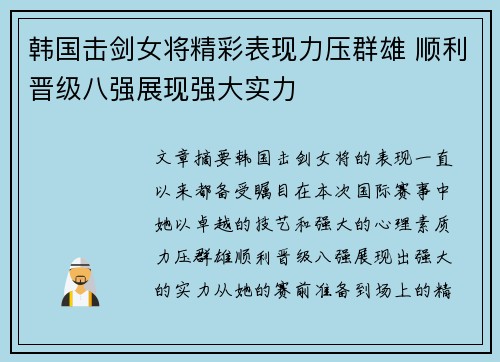 韩国击剑女将精彩表现力压群雄 顺利晋级八强展现强大实力

文章摘要韩国击剑女将的表现一直以来都备受瞩目在本次国际赛事中她以卓越的技艺和强大的心理素质力压群雄顺利晋级八强展现出强大的实力从她的赛前准备到场上的精